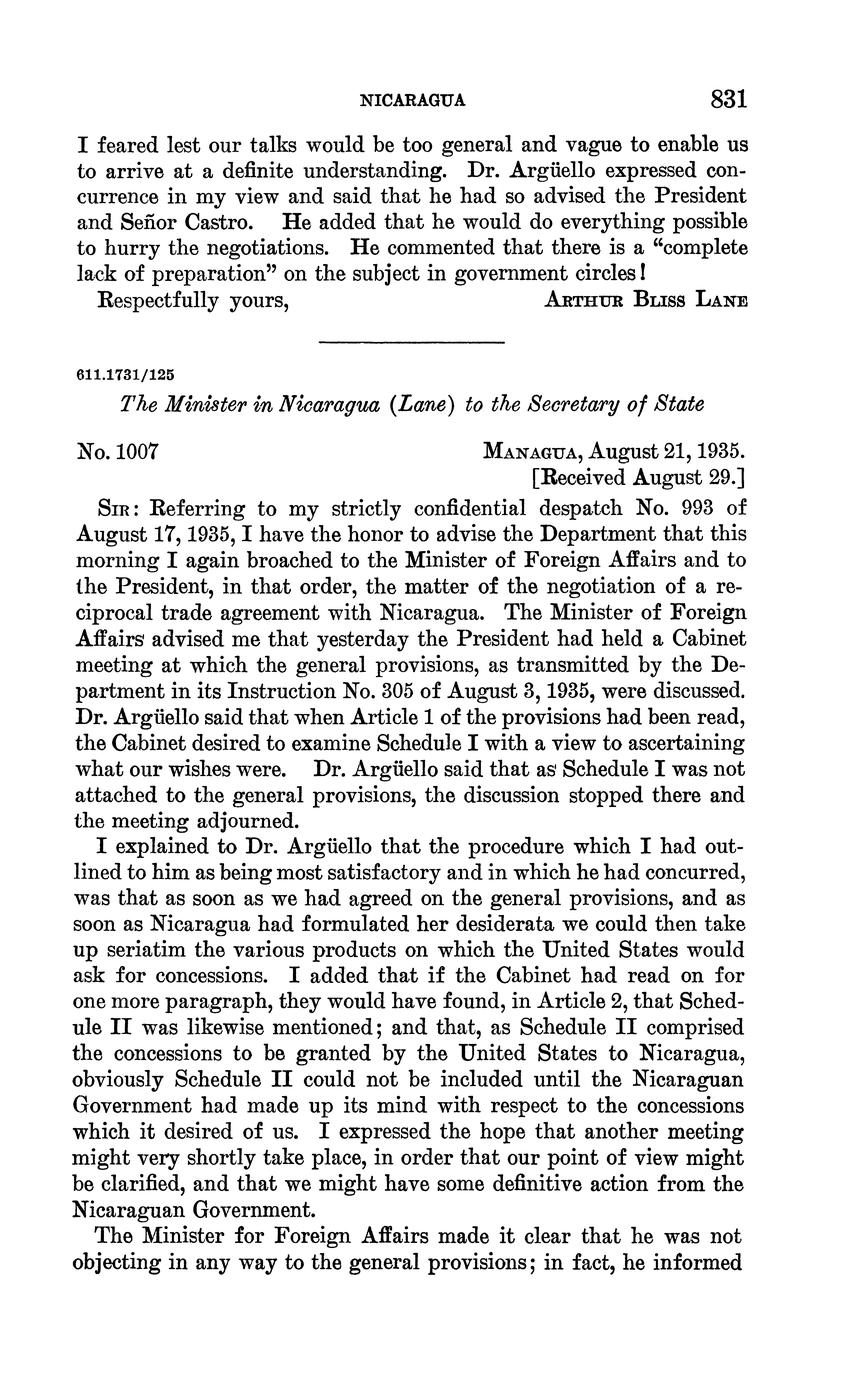 NICARAGUA 831

I feared lest our talks would be too general and vague to enable us to arrive at a definite understanding. Dr. Argüello expressed concurrence in my view and said that he had so advised the President and Señor Castro. He added that he would do everything possible to hurry the negotiations. He commented that there is a "complete lack of preparation" on the subject in government circles!

Respectfully yours, ARTHUR BLISS LANE

611.1731/125

The Minister in Nicaragua (Lane) to the Secretary of State

No. 1007 MANAGUA, August 21, 1935.
[Received August 29.]

SIR: Referring to my strictly confidential despatch No. 993 of August 17, 1935, I have the honor to advise the Department that this morning I again broached to the Minister of Foreign Affairs and to the President, in that order, the matter of the negotiation of a reciprocal trade agreement with Nicaragua. The Minister of Foreign Affairs advised me that yesterday the President had held a Cabinet meeting at which the general provisions, as transmitted by the Department in its Instruction No. 305 of August 3, 1935, were discussed. Dr. Argüello said that when Article 1 of the provisions had been read, the Cabinet desired to examine Schedule I with a view to ascertaining what our wishes were. Dr. Argüello said that as Schedule I was not attached to the general provisions, the discussion stopped there and the meeting adjourned.

I explained to Dr. Argüello that the procedure which I had outlined to him as being most satisfactory and in which he had concurred, was that as soon as we had agreed on the general provisions, and as soon as Nicaragua had formulated her desiderata we could then take up seriatim the various products on which the United States would ask for concessions. I added that if the Cabinet had read on for one more paragraph, they would have found, in Article 2, that Schedule II was likewise mentioned; and that, as Schedule II comprised the concessions to be granted by the United States to Nicaragua, obviously Schedule II could not be included until the Nicaraguan Government had made up its mind with respect to the concessions which it desired of us. I expressed the hope that another meeting might very shortly take place, in order that our point of view might be clarified, and that we might have some definitive action from the Nicaraguan Government.

The Minister for Foreign Affairs made it clear that he was not objecting in any way to the general provisions; in fact, he informed